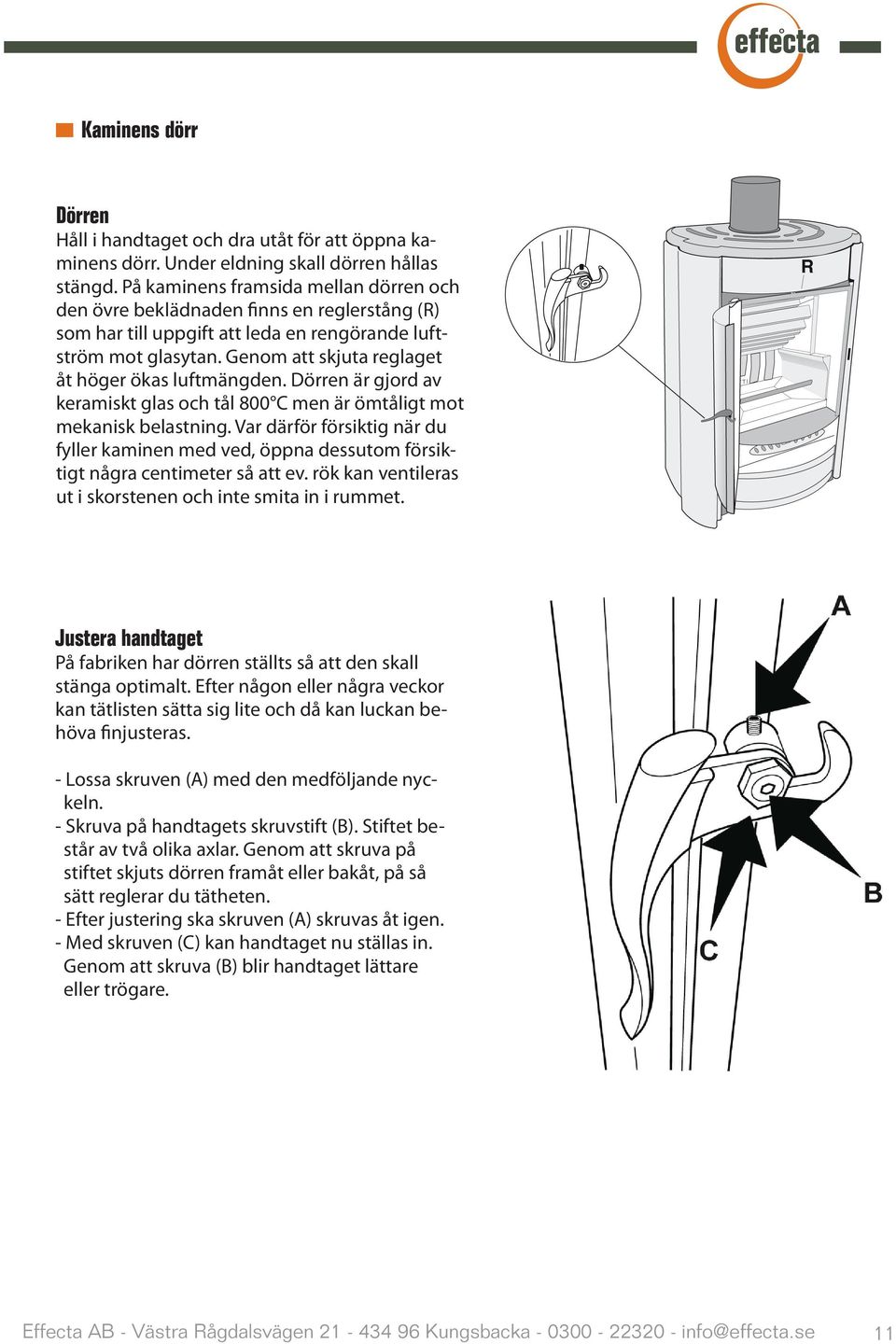 effecta

Kaminens dörr

Dörren
Håll i handtaget och dra utåt för att öppna kaminens dörr. Under eldning skall dörren hållas stängd. På kaminens framsida mellan dörren och den övre beklädnaden finns en reglerstång (R) som har till uppgift att leda en rengörande luftström mot glasytan. Genom att skjuta reglaget åt höger ökas luftmängden. Dörren är gjord av keramiskt glas och tål 800°C men är ömtåligt mot mekanisk belastning. Var därför försiktig när du fyller kaminen med ved, öppna dessutom försiktigt några centimeter så att ev. rök kan ventileras ut i skorstenen och inte smita in i rummet.

R

Justera handtaget
På fabriken har dörren ställts så att den skall stänga optimalt. Efter någon eller några veckor kan tätlisten sätta sig lite och då kan luckan behöva finjusteras.

- Lossa skruven (A) med den medföljande nyckeln.
- Skruva på handtagets skruvstift (B). Stiftet består av två olika axlar. Genom att skruva på stiftet skjuts dörren framåt eller bakåt, på så sätt reglerar du tätheten.
- Efter justering ska skruven (A) skruvas åt igen.
- Med skruven (C) kan handtaget nu ställas in. Genom att skruva (B) blir handtaget lättare eller trögare.

A
B
C

Effecta AB - Västra Rågdalsvägen 21 - 434 96 Kungsbacka - 0300 - 22320 - info@effecta.se 11